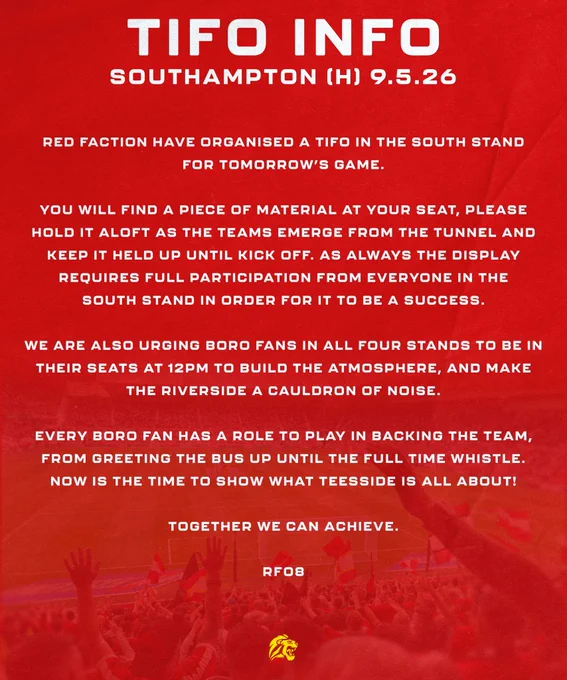 TIFO INFO
SOUTHAMPTON (H) 9.5.26

RED FACTION HAVE ORGANISED A TIFO IN THE SOUTH STAND FOR TOMORROW'S GAME.

YOU WILL FIND A PIECE OF MATERIAL AT YOUR SEAT, PLEASE HOLD IT ALOFT AS THE TEAMS EMERGE FROM THE TUNNEL AND KEEP IT HELD UP UNTIL KICK OFF. AS ALWAYS THE DISPLAY REQUIRES FULL PARTICIPATION FROM EVERYONE IN THE SOUTH STAND IN ORDER FOR IT TO BE A SUCCESS.

WE ARE ALSO URGING BORO FANS IN ALL FOUR STANDS TO BE IN THEIR SEATS AT 12PM TO BUILD THE ATMOSPHERE, AND MAKE THE RIVERSIDE A CAULDRON OF NOISE.

EVERY BORO FAN HAS A ROLE TO PLAY IN BACKING THE TEAM, FROM GREETING THE BUS UP UNTIL THE FULL TIME WHISTLE. NOW IS THE TIME TO SHOW WHAT TEESSIDE IS ALL ABOUT!

TOGETHER WE CAN ACHIEVE.

RF08